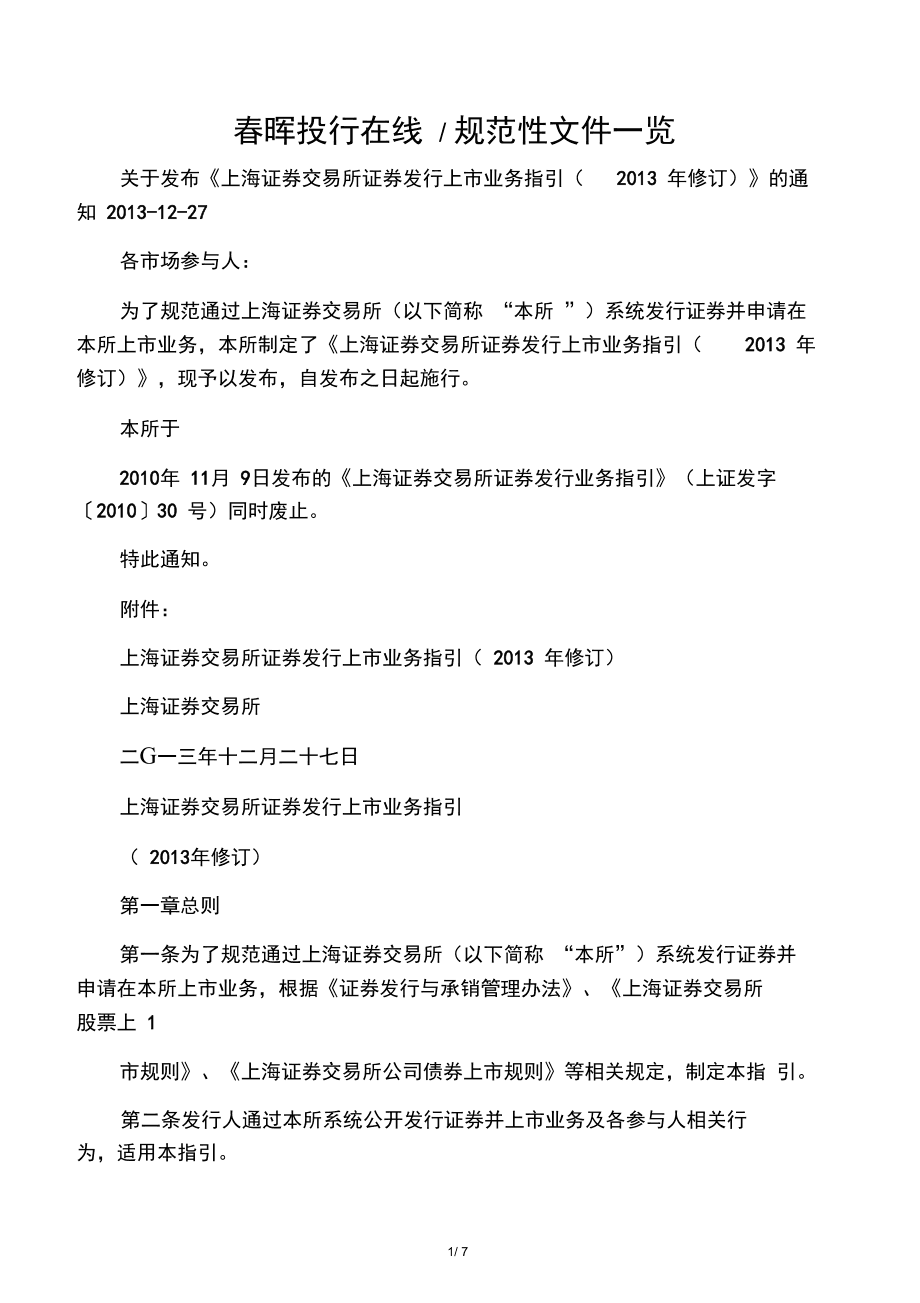 春晖投行在线 / 规范性文件一览

关于发布《上海证券交易所证券发行上市业务指引（ 2013 年修订）》的通知 2013-12-27

各市场参与人：

为了规范通过上海证券交易所（以下简称 “本所 ”）系统发行证券并申请在本所上市业务，本所制定了《上海证券交易所证券发行上市业务指引（ 2013 年修订）》，现予以发布，自发布之日起施行。

本所于

2010年 11月 9日发布的《上海证券交易所证券发行业务指引》（上证发字〔2010〕30 号）同时废止。

特此通知。

附件：

上海证券交易所证券发行上市业务指引（ 2013 年修订）

上海证券交易所

二G一三年十二月二十七日

上海证券交易所证券发行上市业务指引

（ 2013年修订）

第一章总则

第一条为了规范通过上海证券交易所（以下简称 “本所”）系统发行证券并申请在本所上市业务，根据《证券发行与承销管理办法》、《上海证券交易所股票上 1

市规则》、《上海证券交易所公司债券上市规则》等相关规定，制定本指 引。

第二条发行人通过本所系统公开发行证券并上市业务及各参与人相关行为，适用本指引。

1 / 7